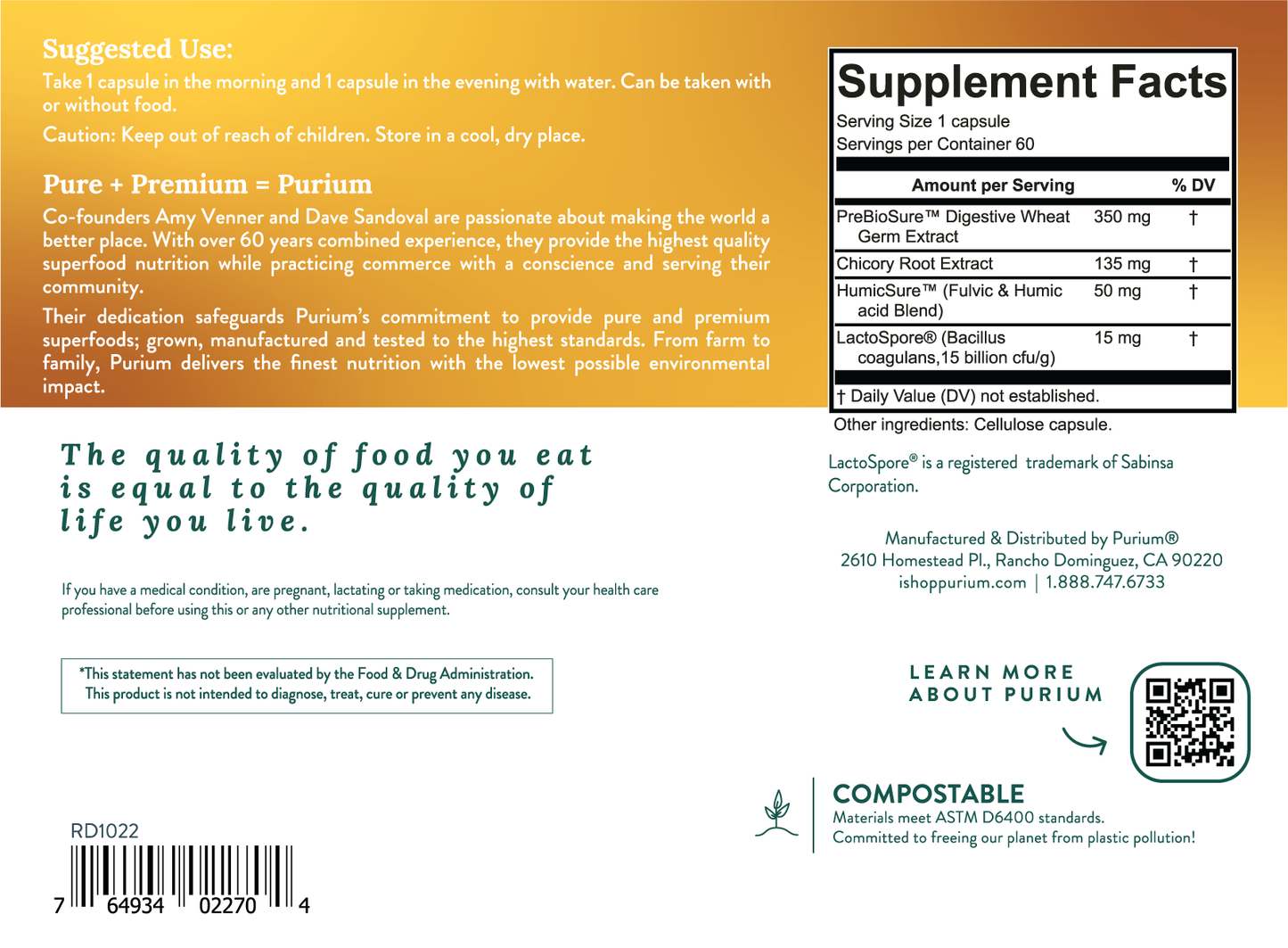 Suggested Use:

Take 1 capsule in the morning and 1 capsule in the evening with water. Can be taken with or without food.

Caution: Keep out of reach of children. Store in a cool, dry place.

Pure + Premium = Purium

Co-founders Amy Venner and Dave Sandoval are passionate about making the world a better place. With over 60 years combined experience, they provide the highest quality superfood nutrition while practicing commerce with a conscience and serving their community.

Their dedication safeguards Purium's commitment to provide pure and premium superfoods; grown, manufactured and tested to the highest standards. From farm to family, Purium delivers the finest nutrition with the lowest possible environmental impact.

The quality of food you eat is equal to the quality of life you live.

If you have a medical condition, are pregnant, lactating or taking medication, consult your health care professional before using this or any other nutritional supplement.

*This statement has not been evaluated by the Food & Drug Administration. This product is not intended to diagnose, treat, cure or prevent any disease.

RD1022

7 64934 02270 4

Supplement Facts

Serving Size 1 capsule
Servings per Container 60

| Amount per Serving | | % DV |
|---|---|---|
| PreBioSure™ Digestive Wheat Germ Extract | 350 mg | † |
| Chicory Root Extract | 135 mg | † |
| HumicSure™ (Fulvic & Humic acid Blend) | 50 mg | † |
| LactoSpore® (Bacillus coagulans,15 billion cfu/g) | 15 mg | † |

† Daily Value (DV) not established.

Other ingredients: Cellulose capsule.

LactoSpore® is a registered trademark of Sabinsa Corporation.

Manufactured & Distributed by Purium®
2610 Homestead Pl., Rancho Dominguez, CA 90220
ishoppurium.com | 1.888.747.6733

LEARN MORE
ABOUT PURIUM

COMPOSTABLE
Materials meet ASTM D6400 standards.
Committed to freeing our planet from plastic pollution!